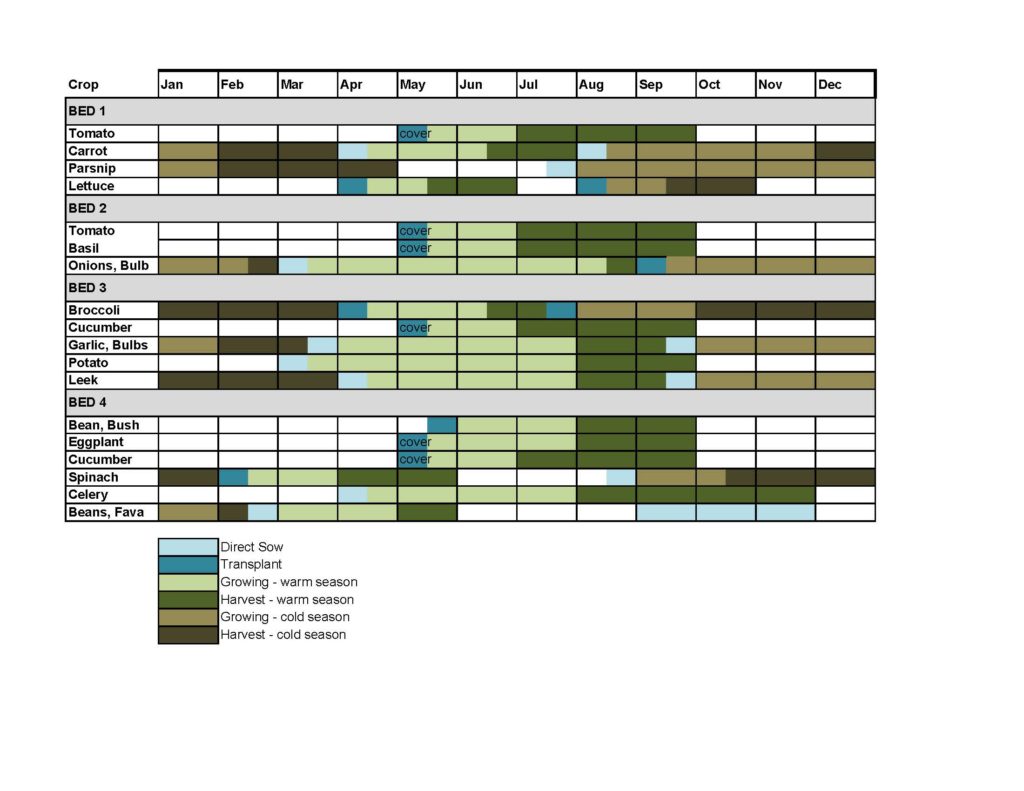 | Crop | Jan | Feb | Mar | Apr | May | Jun | Jul | Aug | Sep | Oct | Nov | Dec |
|---|---|---|---|---|---|---|---|---|---|---|---|---|
| BED 1 | | | | | | | | | | | | |
| Tomato | | | | | cover | | | | | | | |
| Carrot | | | | | | | | | | | | |
| Parsnip | | | | | | | | | | | | |
| Lettuce | | | | | | | | | | | | |
| BED 2 | | | | | | | | | | | | |
| Tomato | | | | | cover | | | | | | | |
| Basil | | | | | cover | | | | | | | |
| Onions, Bulb | | | | | | | | | | | | |
| BED 3 | | | | | | | | | | | | |
| Broccoli | | | | | | | | | | | | |
| Cucumber | | | | | cover | | | | | | | |
| Garlic, Bulbs | | | | | | | | | | | | |
| Potato | | | | | | | | | | | | |
| Leek | | | | | | | | | | | | |
| BED 4 | | | | | | | | | | | | |
| Bean, Bush | | | | | | | | | | | | |
| Eggplant | | | | | cover | | | | | | | |
| Cucumber | | | | | cover | | | | | | | |
| Spinach | | | | | | | | | | | | |
| Celery | | | | | | | | | | | | |
| Beans, Fava | | | | | | | | | | | | |

Direct Sow
Transplant
Growing - warm season
Harvest - warm season
Growing - cold season
Harvest - cold season